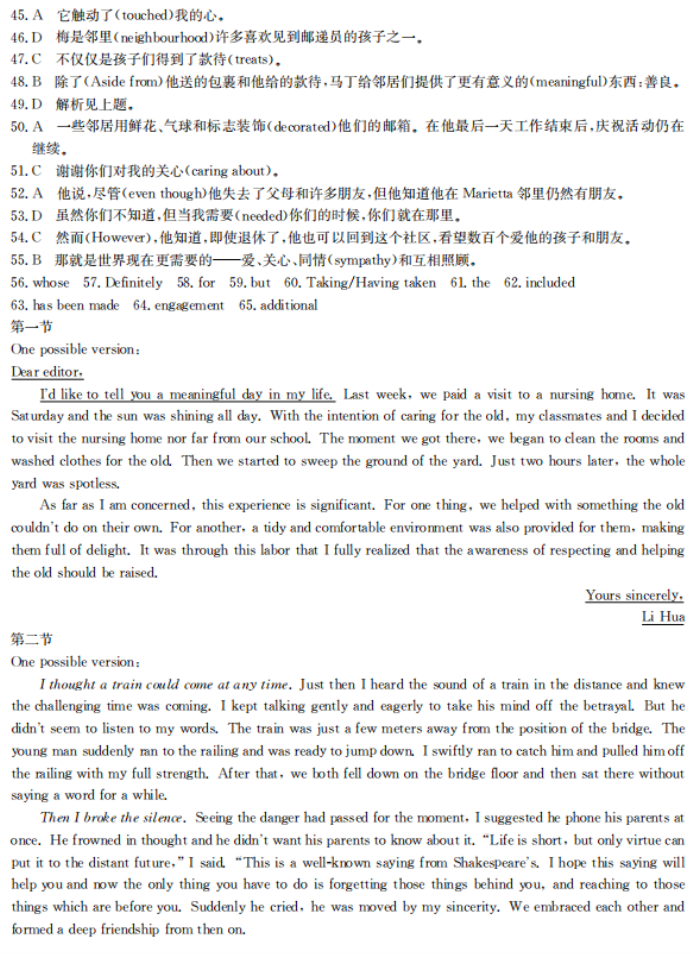 45. A　它触动了(touched)我的心。
46. D　梅是邻里(neighbourhood)许多喜欢见到邮递员的孩子之一。
47. C　不仅仅是孩子们得到了款待(treats)。
48. B　除了(Aside from)他送的包裹和他给的款待，马丁给邻居们提供了更有意义的(meaningful)东西：善良。
49. D　解析见上题。
50. A　一些邻居用鲜花、气球和标志装饰(decorated)他们的邮箱。在他最后一天工作结束后，庆祝活动仍在继续。
51. C　谢谢你们对我的关心(caring about)。
52. A　他说，尽管(even though)他失去了父母和许多朋友，但他知道他在 Marietta 邻里仍然有朋友。
53. D　虽然你们不知道，但当我需要(needed)你们的时候，你们就在那里。
54. C　然而(However)，他知道，即使退休了，他也可以回到这个社区，看望数百个爱他的孩子和朋友。
55. B　那就是世界现在更需要的——爱、关心、同情(sympathy)和互相照顾。
56. whose　57. Definitely　58. for　59. but　60. Taking/Having taken　61. the　62. included
63. has been made　64. engagement　65. additional
第一节
One possible version:
Dear editor,
I'd like to tell you a meaningful day in my life. Last week, we paid a visit to a nursing home. It was Saturday and the sun was shining all day. With the intention of caring for the old, my classmates and I decided to visit the nursing home nor far from our school. The moment we got there, we began to clean the rooms and washed clothes for the old. Then we started to sweep the ground of the yard. Just two hours later, the whole yard was spotless.
As far as I am concerned, this experience is significant. For one thing, we helped with something the old couldn't do on their own. For another, a tidy and comfortable environment was also provided for them, making them full of delight. It was through this labor that I fully realized that the awareness of respecting and helping the old should be raised.
Yours sincerely,
Li Hua
第二节
One possible version:
I thought a train could come at any time. Just then I heard the sound of a train in the distance and knew the challenging time was coming. I kept talking gently and eagerly to take his mind off the betrayal. But he didn't seem to listen to my words. The train was just a few meters away from the position of the bridge. The young man suddenly ran to the railing and was ready to jump down. I swiftly ran to catch him and pulled him off the railing with my full strength. After that, we both fell down on the bridge floor and then sat there without saying a word for a while.
Then I broke the silence. Seeing the danger had passed for the moment, I suggested he phone his parents at once. He frowned in thought and he didn't want his parents to know about it. "Life is short, but only virtue can put it to the distant future," I said. "This is a well-known saying from Shakespeare's. I hope this saying will help you and now the only thing you have to do is forgetting those things behind you, and reaching to those things which are before you. Suddenly he cried, he was moved by my sincerity. We embraced each other and formed a deep friendship from then on.